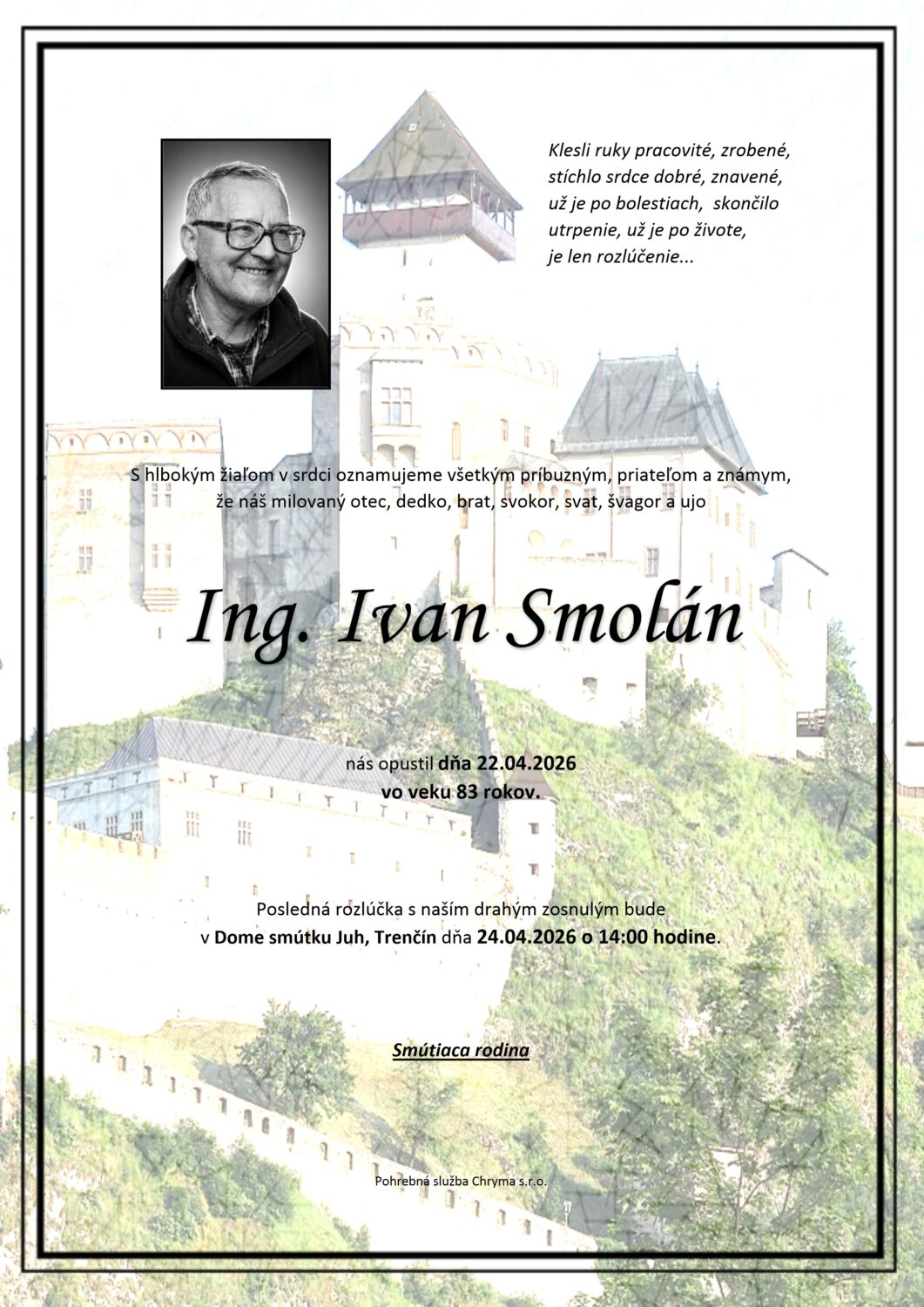 Klesli ruky pracovité, zrobené,
stíchlo srdce dobré, znavené,
už je po bolestiach, skončilo
utrpenie, už je po živote,
je len rozlúčenie...

S hlbokým žiaľom v srdci oznamujeme všetkým príbuzným, priateľom a známym, že náš milovaný otec, dedko, brat, svokor, svat, švagor a ujo

Ing. Ivan Smolán

nás opustil dňa 22.04.2026
vo veku 83 rokov.

Posledná rozlúčka s naším drahým zosnulým bude
v Dome smútku Juh, Trenčín dňa 24.04.2026 o 14:00 hodine.

Smútiaca rodina

Pohrebná služba Chryma s.r.o.